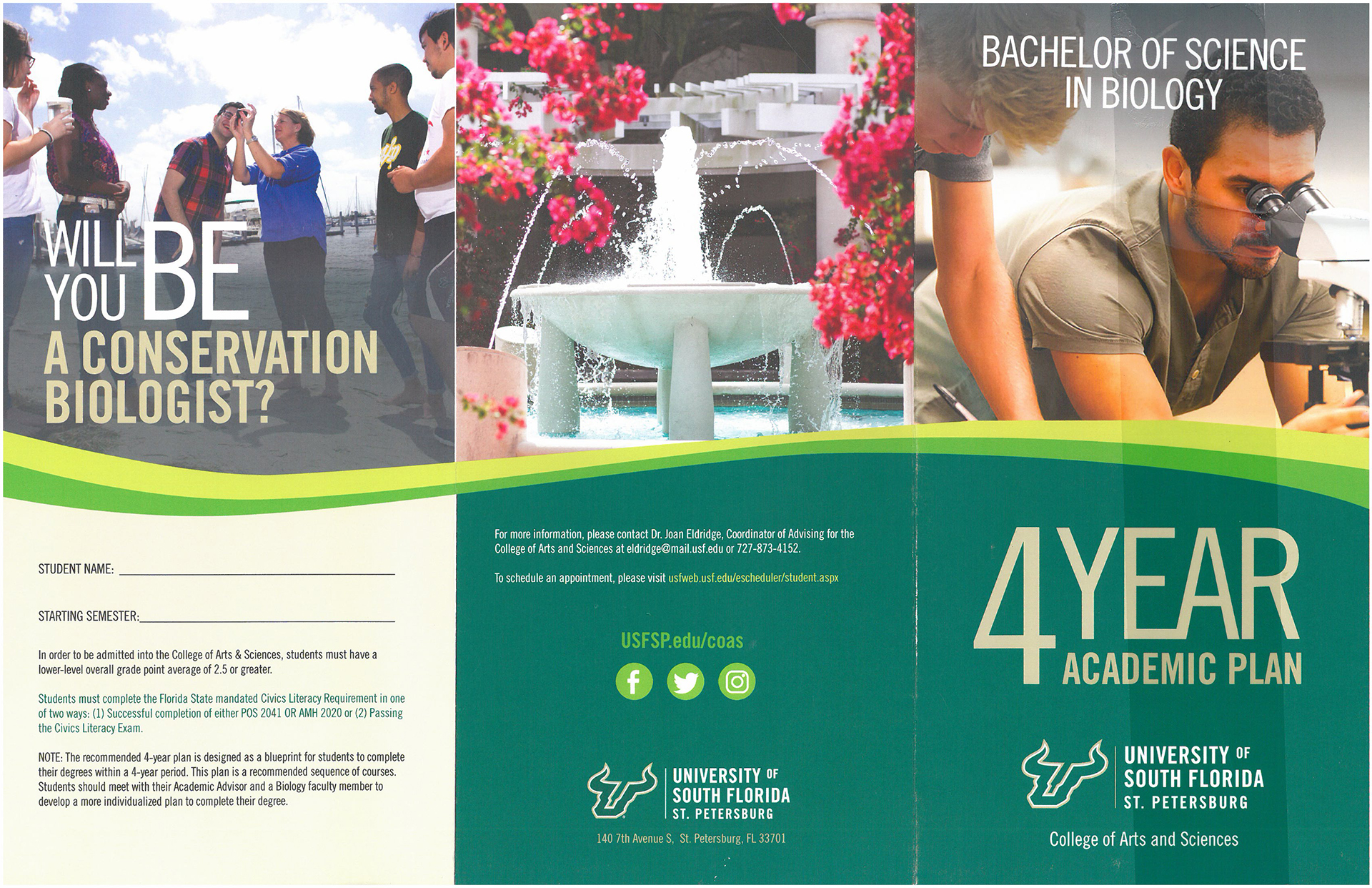 WILL YOU BE A CONSERVATION BIOLOGIST?

STUDENT NAME: ____

STARTING SEMESTER: ____

In order to be admitted into the College of Arts & Sciences, students must have a lower-level overall grade point average of 2.5 or greater.

Students must complete the Florida State mandated Civics Literacy Requirement in one of two ways: (1) Successful completion of either POS 2041 OR AMH 2020 or (2) Passing the Civics Literacy Exam.

NOTE: The recommended 4-year plan is designed as a blueprint for students to complete their degrees within a 4-year period. This plan is a recommended sequence of courses. Students should meet with their Academic Advisor and a Biology faculty member to develop a more individualized plan to complete their degree.

For more information, please contact Dr. Joan Eldridge, Coordinator of Advising for the College of Arts and Sciences at eldridge@mail.usf.edu or 727-873-4152.

To schedule an appointment, please visit usfweb.usf.edu/escheduler/student.aspx

USFSP.edu/coas

UNIVERSITY OF
SOUTH FLORIDA
ST. PETERSBURG

140 7th Avenue S, St. Petersburg, FL 33701

BACHELOR OF SCIENCE IN BIOLOGY

4 YEAR
ACADEMIC PLAN

UNIVERSITY OF
SOUTH FLORIDA
ST. PETERSBURG

College of Arts and Sciences